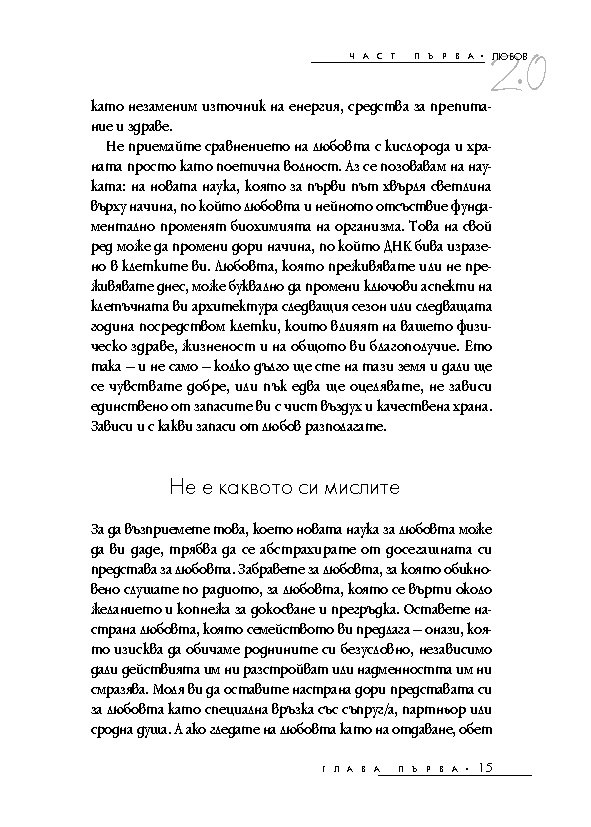 ЧАСТ ПЪРВА • ЛЮБОВ 2.0

като незаменим източник на енергия, средства за препитание и здраве.

Не приемайте сравнението на любовта с кислорода и храната просто като поетична волност. Аз се позовавам на науката: на новата наука, която за първи път хвърля светлина върху начина, по който любовта и нейното отсъствие фундаментално променят биохимията на организма. Това на свой ред може да промени дори начина, по който ДНК бива изразено в клетките ви. Любовта, която преживявате или не преживявате днес, може буквално да промени ключови аспекти на клетъчната ви архитектура следващия сезон или следващата година посредством клетки, които влияят на вашето физическо здраве, жизненост и на общото ви благополучие. Ето така – и не само – колко дълго ще сте на тази земя и дали ще се чувствате добре, или пък едва ще оцелявате, не зависи единствено от запасите ви с чист въздух и качествена храна. Зависи и с какви запаси от любов разполагате.

Не е каквото си мислите

За да възприемете това, което новата наука за любовта може да ви даде, трябва да се абстрахирате от досегашната си представа за любовта. Забравете за любовта, за която обикновено слушате по радиото, за любовта, която се върти около желанието и копнежа за докосване и прегръдка. Оставете настрана любовта, която семейството ви предлага – онази, която изисква да обичаме роднините си безусловно, независимо дали действията им ни разстройват или надменността им ни смразява. Моля ви да оставите настрана дори представата си за любовта като специална връзка със съпруг/а, партньор или сродна душа. А ако гледате на любовта като на отдаване, обет

ГЛАВА ПЪРВА • 15